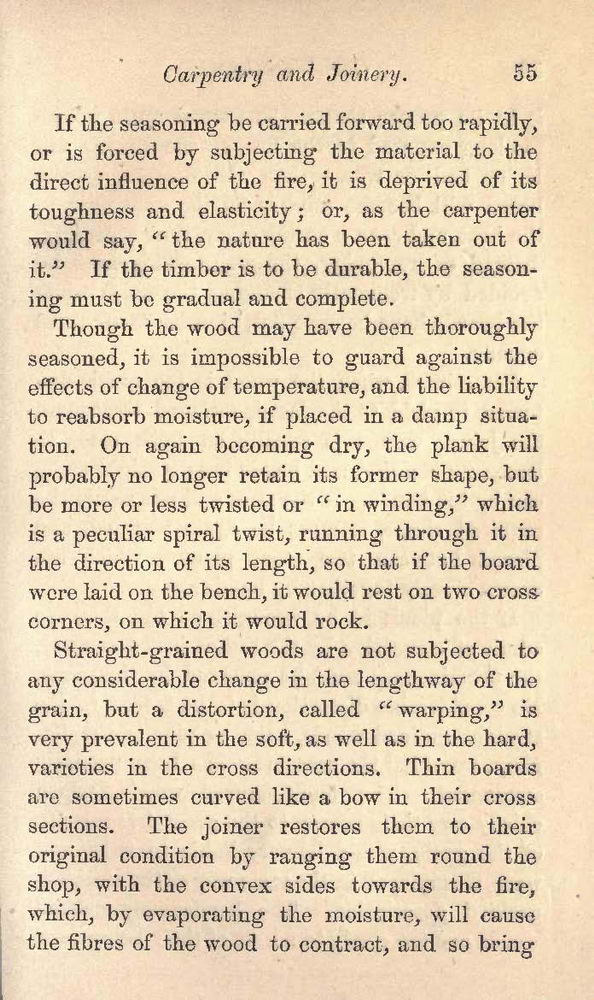 Carpentry and Joinery. 55

If the seasoning be carried forward too rapidly, or is forced by subjecting the material to the direct influence of the fire, it is deprived of its toughness and elasticity; or, as the carpenter would say, "the nature has been taken out of it." If the timber is to be durable, the seasoning must be gradual and complete.

Though the wood may have been thoroughly seasoned, it is impossible to guard against the effects of change of temperature, and the liability to reabsorb moisture, if placed in a damp situation. On again becoming dry, the plank will probably no longer retain its former shape, but be more or less twisted or "in winding," which is a peculiar spiral twist, running through it in the direction of its length, so that if the board were laid on the bench, it would rest on two cross corners, on which it would rock.

Straight-grained woods are not subjected to any considerable change in the lengthway of the grain, but a distortion, called "warping," is very prevalent in the soft, as well as in the hard, varieties in the cross directions. Thin boards are sometimes curved like a bow in their cross sections. The joiner restores them to their original condition by ranging them round the shop, with the convex sides towards the fire, which, by evaporating the moisture, will cause the fibres of the wood to contract, and so bring